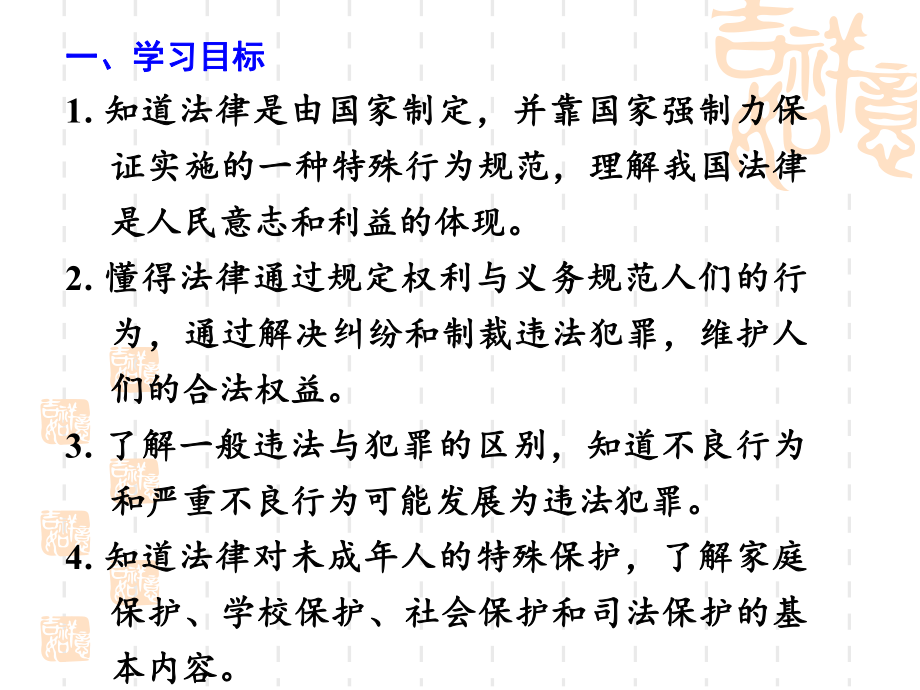 一、学习目标

1. 知道法律是由国家制定，并靠国家强制力保证实施的一种特殊行为规范，理解我国法律是人民意志和利益的体现。

2. 懂得法律通过规定权利与义务规范人们的行为，通过解决纠纷和制裁违法犯罪，维护人们的合法权益。

3. 了解一般违法与犯罪的区别，知道不良行为和严重不良行为可能发展为违法犯罪。

4. 知道法律对未成年人的特殊保护，了解家庭保护、学校保护、社会保护和司法保护的基本内容。